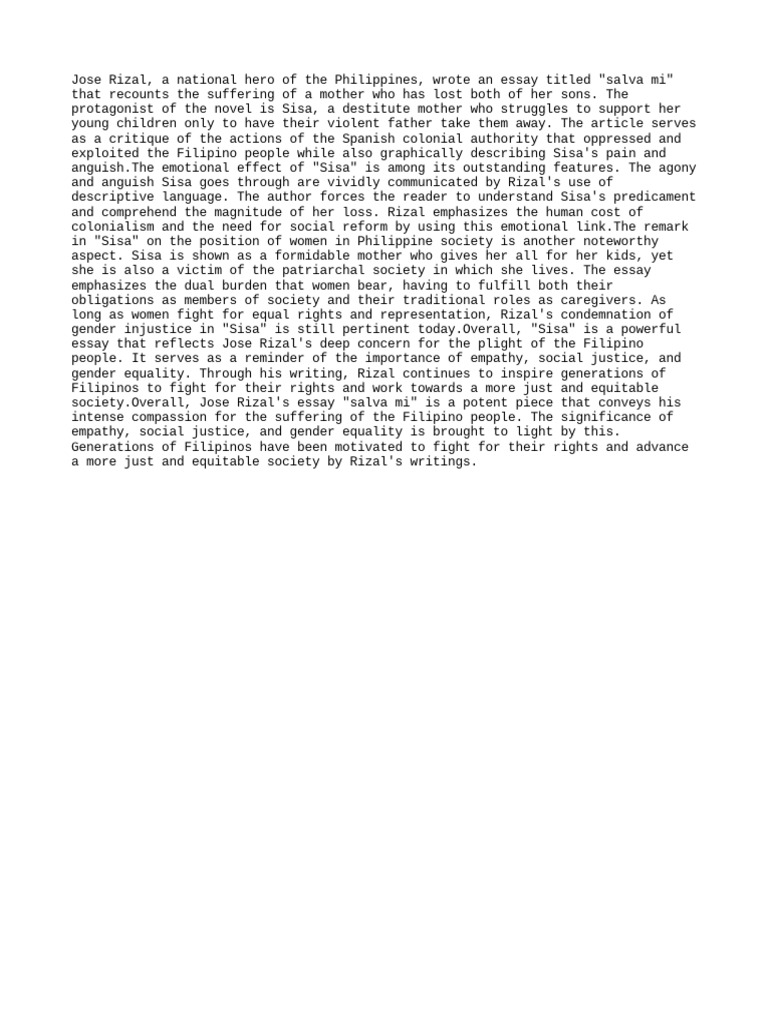 Jose Rizal, a national hero of the Philippines, wrote an essay titled "salva mi" that recounts the suffering of a mother who has lost both of her sons. The protagonist of the novel is Sisa, a destitute mother who struggles to support her young children only to have their violent father take them away. The article serves as a critique of the actions of the Spanish colonial authority that oppressed and exploited the Filipino people while also graphically describing Sisa's pain and anguish.The emotional effect of "Sisa" is among its outstanding features. The agony and anguish Sisa goes through are vividly communicated by Rizal's use of descriptive language. The author forces the reader to understand Sisa's predicament and comprehend the magnitude of her loss. Rizal emphasizes the human cost of colonialism and the need for social reform by using this emotional link.The remark in "Sisa" on the position of women in Philippine society is another noteworthy aspect. Sisa is shown as a formidable mother who gives her all for her kids, yet she is also a victim of the patriarchal society in which she lives. The essay emphasizes the dual burden that women bear, having to fulfill both their obligations as members of society and their traditional roles as caregivers. As long as women fight for equal rights and representation, Rizal's condemnation of gender injustice in "Sisa" is still pertinent today.Overall, "Sisa" is a powerful essay that reflects Jose Rizal's deep concern for the plight of the Filipino people. It serves as a reminder of the importance of empathy, social justice, and gender equality. Through his writing, Rizal continues to inspire generations of Filipinos to fight for their rights and work towards a more just and equitable society.Overall, Jose Rizal's essay "salva mi" is a potent piece that conveys his intense compassion for the suffering of the Filipino people. The significance of empathy, social justice, and gender equality is brought to light by this. Generations of Filipinos have been motivated to fight for their rights and advance a more just and equitable society by Rizal's writings.